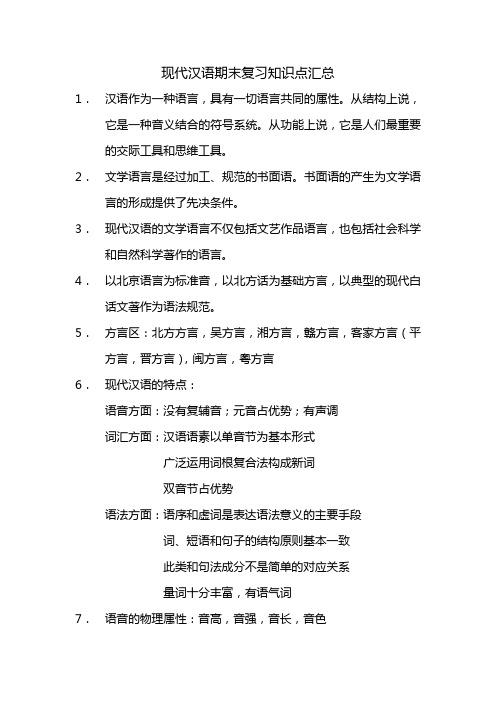 现代汉语期末复习知识点汇总

1． 汉语作为一种语言，具有一切语言共同的属性。从结构上说，它是一种音义结合的符号系统。从功能上说，它是人们最重要的交际工具和思维工具。

2． 文学语言是经过加工、规范的书面语。书面语的产生为文学语言的形成提供了先决条件。

3． 现代汉语的文学语言不仅包括文艺作品语言，也包括社会科学和自然科学著作的语言。

4． 以北京语言为标准音，以北方话为基础方言，以典型的现代白话文著作为语法规范。

5． 方言区：北方方言，吴方言，湘方言，赣方言，客家方言（平方言，晋方言），闽方言，粤方言

6． 现代汉语的特点：

语音方面：没有复辅音；元音占优势；有声调

词汇方面：汉语语素以单音节为基本形式

广泛运用词根复合法构成新词

双音节占优势

语法方面：语序和虚词是表达语法意义的主要手段

词、短语和句子的结构原则基本一致

此类和句法成分不是简单的对应关系

量词十分丰富，有语气词

7． 语音的物理属性：音高，音强，音长，音色